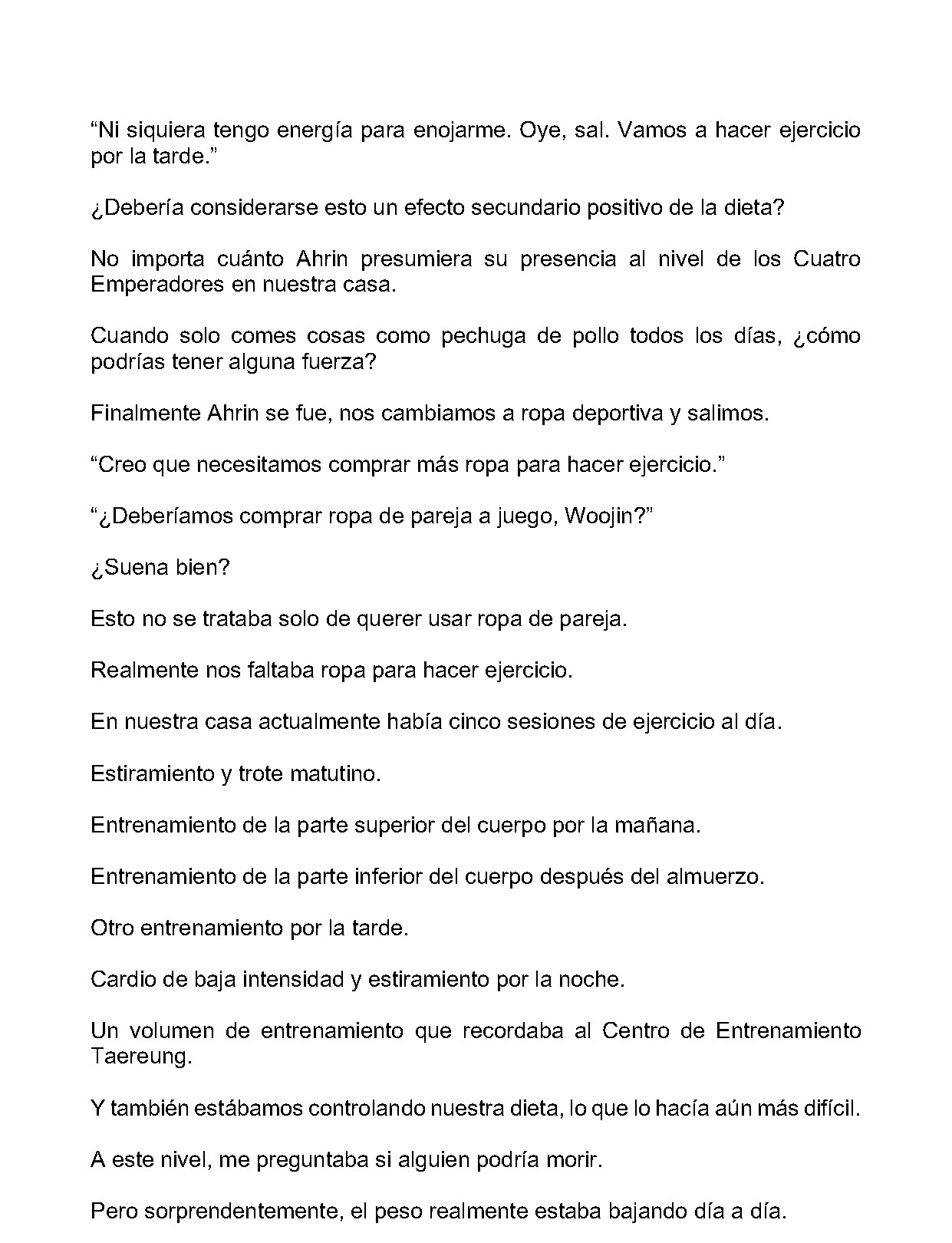 "Ni siquiera tengo energía para enojarme. Oye, sal. Vamos a hacer ejercicio por la tarde."

¿Debería considerarse esto un efecto secundario positivo de la dieta?

No importa cuánto Ahrin presumiera su presencia al nivel de los Cuatro Emperadores en nuestra casa.

Cuando solo comes cosas como pechuga de pollo todos los días, ¿cómo podrías tener alguna fuerza?

Finalmente Ahrin se fue, nos cambiamos a ropa deportiva y salimos.

"Creo que necesitamos comprar más ropa para hacer ejercicio."

"¿Deberíamos comprar ropa de pareja a juego, Woojin?"

¿Suena bien?

Esto no se trataba solo de querer usar ropa de pareja.

Realmente nos faltaba ropa para hacer ejercicio.

En nuestra casa actualmente había cinco sesiones de ejercicio al día.

Estiramiento y trote matutino.

Entrenamiento de la parte superior del cuerpo por la mañana.

Entrenamiento de la parte inferior del cuerpo después del almuerzo.

Otro entrenamiento por la tarde.

Cardio de baja intensidad y estiramiento por la noche.

Un volumen de entrenamiento que recordaba al Centro de Entrenamiento Taereung.

Y también estábamos controlando nuestra dieta, lo que lo hacía aún más difícil.

A este nivel, me preguntaba si alguien podría morir.

Pero sorprendentemente, el peso realmente estaba bajando día a día.